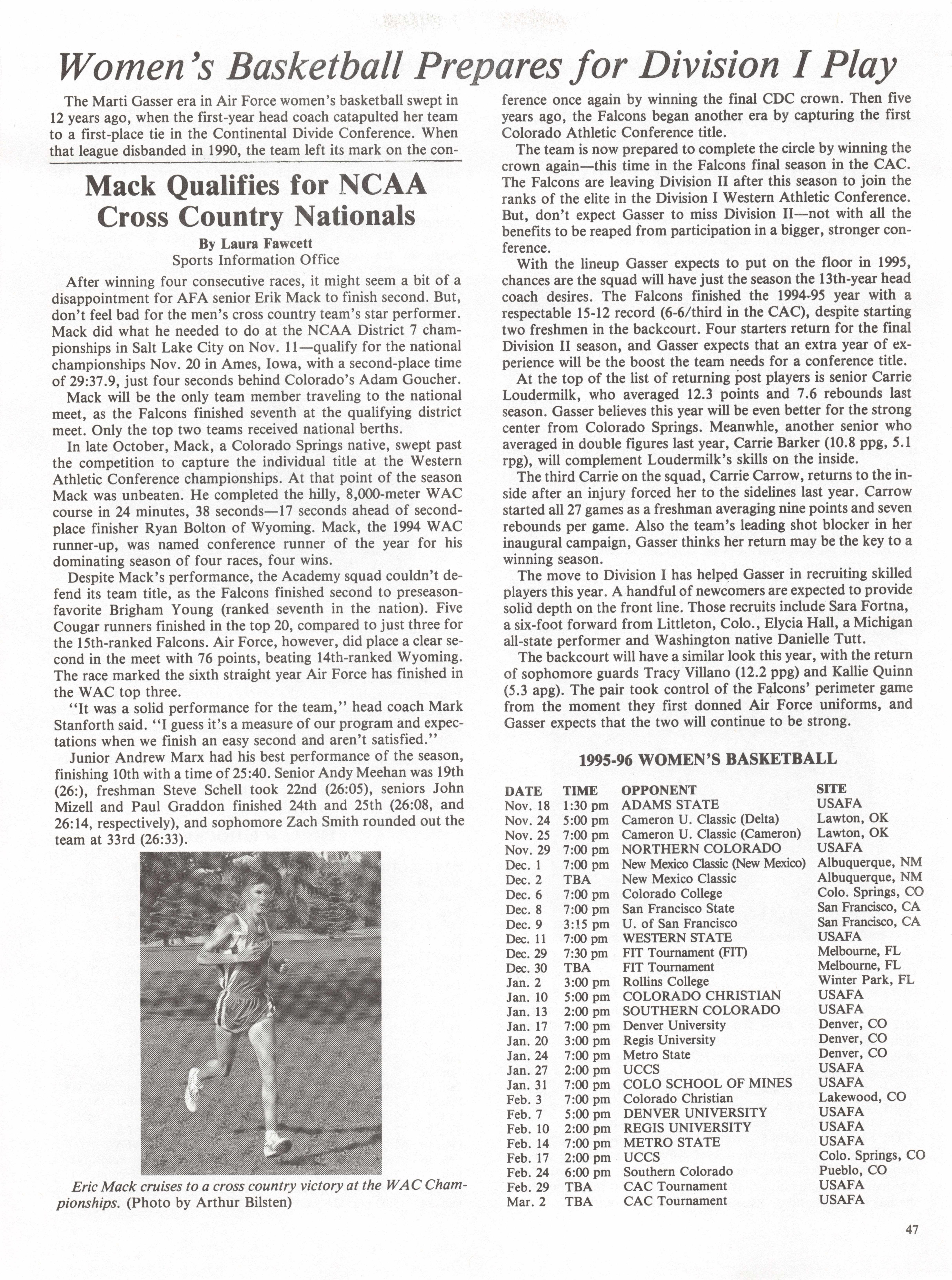 Women's Basketball Prepares for Division I Play

The Marti Gasser era in Air Force women's basketball swept in 12 years ago, when the first-year head coach catapulted her team to a first-place tie in the Continental Divide Conference. When that league disbanded in 1990, the team left its mark on the conference once again by winning the final CDC crown. Then five years ago, the Falcons began another era by capturing the first Colorado Athletic Conference title.

The team is now prepared to complete the circle by winning the crown again—this time in the Falcons final season in the CAC. The Falcons are leaving Division II after this season to join the ranks of the elite in the Division I Western Athletic Conference. But, don't expect Gasser to miss Division II—not with all the benefits to be reaped from participation in a bigger, stronger conference.

With the lineup Gasser expects to put on the floor in 1995, chances are the squad will have just the season the 13th-year head coach desires. The Falcons finished the 1994-95 year with a respectable 15-12 record (6-6/third in the CAC), despite starting two freshmen in the backcourt. Four starters return for the final Division II season, and Gasser expects that an extra year of experience will be the boost the team needs for a conference title.

At the top of the list of returning post players is senior Carrie Loudermilk, who averaged 12.3 points and 7.6 rebounds last season. Gasser believes this year will be even better for the strong center from Colorado Springs. Meanwhle, another senior who averaged in double figures last year, Carrie Barker (10.8 ppg, 5.1 rpg), will complement Loudermilk's skills on the inside.

The third Carrie on the squad, Carrie Carrow, returns to the inside after an injury forced her to the sidelines last year. Carrow started all 27 games as a freshman averaging nine points and seven rebounds per game. Also the team's leading shot blocker in her inaugural campaign, Gasser thinks her return may be the key to a winning season.

The move to Division I has helped Gasser in recruiting skilled players this year. A handful of newcomers are expected to provide solid depth on the front line. Those recruits include Sara Fortna, a six-foot forward from Littleton, Colo., Elycia Hall, a Michigan all-state performer and Washington native Danielle Tutt.

The backcourt will have a similar look this year, with the return of sophomore guards Tracy Villano (12.2 ppg) and Kallie Quinn (5.3 apg). The pair took control of the Falcons' perimeter game from the moment they first donned Air Force uniforms, and Gasser expects that the two will continue to be strong.

Mack Qualifies for NCAA Cross Country Nationals

By Laura Fawcett
Sports Information Office

After winning four consecutive races, it might seem a bit of a disappointment for AFA senior Erik Mack to finish second. But, don't feel bad for the men's cross country team's star performer. Mack did what he needed to do at the NCAA District 7 championships in Salt Lake City on Nov. 11—qualify for the national championships Nov. 20 in Ames, Iowa, with a second-place time of 29:37.9, just four seconds behind Colorado's Adam Goucher.

Mack will be the only team member traveling to the national meet, as the Falcons finished seventh at the qualifying district meet. Only the top two teams received national berths.

In late October, Mack, a Colorado Springs native, swept past the competition to capture the individual title at the Western Athletic Conference championships. At that point of the season Mack was unbeaten. He completed the hilly, 8,000-meter WAC course in 24 minutes, 38 seconds—17 seconds ahead of second-place finisher Ryan Bolton of Wyoming. Mack, the 1994 WAC runner-up, was named conference runner of the year for his dominating season of four races, four wins.

Despite Mack's performance, the Academy squad couldn't defend its team title, as the Falcons finished second to preseason-favorite Brigham Young (ranked seventh in the nation). Five Cougar runners finished in the top 20, compared to just three for the 15th-ranked Falcons. Air Force, however, did place a clear second in the meet with 76 points, beating 14th-ranked Wyoming. The race marked the sixth straight year Air Force has finished in the WAC top three.

"It was a solid performance for the team," head coach Mark Stanforth said. "I guess it's a measure of our program and expectations when we finish an easy second and aren't satisfied."

Junior Andrew Marx had his best performance of the season, finishing 10th with a time of 25:40. Senior Andy Meehan was 19th (26:), freshman Steve Schell took 22nd (26:05), seniors John Mizell and Paul Graddon finished 24th and 25th (26:08, and 26:14, respectively), and sophomore Zach Smith rounded out the team at 33rd (26:33).

Eric Mack cruises to a cross country victory at the WAC Championships. (Photo by Arthur Bilsten)

1995-96 WOMEN'S BASKETBALL

| DATE | TIME | OPPONENT | SITE |
|---|---|---|---|
| Nov. 18 | 1:30 pm | ADAMS STATE | USAFA |
| Nov. 24 | 5:00 pm | Cameron U. Classic (Delta) | Lawton, OK |
| Nov. 25 | 7:00 pm | Cameron U. Classic (Cameron) | Lawton, OK |
| Nov. 29 | 7:00 pm | NORTHERN COLORADO | USAFA |
| Dec. 1 | 7:00 pm | New Mexico Classic (New Mexico) | Albuquerque, NM |
| Dec. 2 | TBA | New Mexico Classic | Albuquerque, NM |
| Dec. 6 | 7:00 pm | Colorado College | Colo. Springs, CO |
| Dec. 8 | 7:00 pm | San Francisco State | San Francisco, CA |
| Dec. 9 | 3:15 pm | U. of San Francisco | San Francisco, CA |
| Dec. 11 | 7:00 pm | WESTERN STATE | USAFA |
| Dec. 29 | 7:30 pm | FIT Tournament (FIT) | Melbourne, FL |
| Dec. 30 | TBA | FIT Tournament | Melbourne, FL |
| Jan. 2 | 3:00 pm | Rollins College | Winter Park, FL |
| Jan. 10 | 5:00 pm | COLORADO CHRISTIAN | USAFA |
| Jan. 13 | 2:00 pm | SOUTHERN COLORADO | USAFA |
| Jan. 17 | 7:00 pm | Denver University | Denver, CO |
| Jan. 20 | 3:00 pm | Regis University | Denver, CO |
| Jan. 24 | 7:00 pm | Metro State | Denver, CO |
| Jan. 27 | 2:00 pm | UCCS | USAFA |
| Jan. 31 | 7:00 pm | COLO SCHOOL OF MINES | USAFA |
| Feb. 3 | 7:00 pm | Colorado Christian | Lakewood, CO |
| Feb. 7 | 5:00 pm | DENVER UNIVERSITY | USAFA |
| Feb. 10 | 2:00 pm | REGIS UNIVERSITY | USAFA |
| Feb. 14 | 7:00 pm | METRO STATE | USAFA |
| Feb. 17 | 2:00 pm | UCCS | Colo. Springs, CO |
| Feb. 24 | 6:00 pm | Southern Colorado | Pueblo, CO |
| Feb. 29 | TBA | CAC Tournament | USAFA |
| Mar. 2 | TBA | CAC Tournament | USAFA |

47